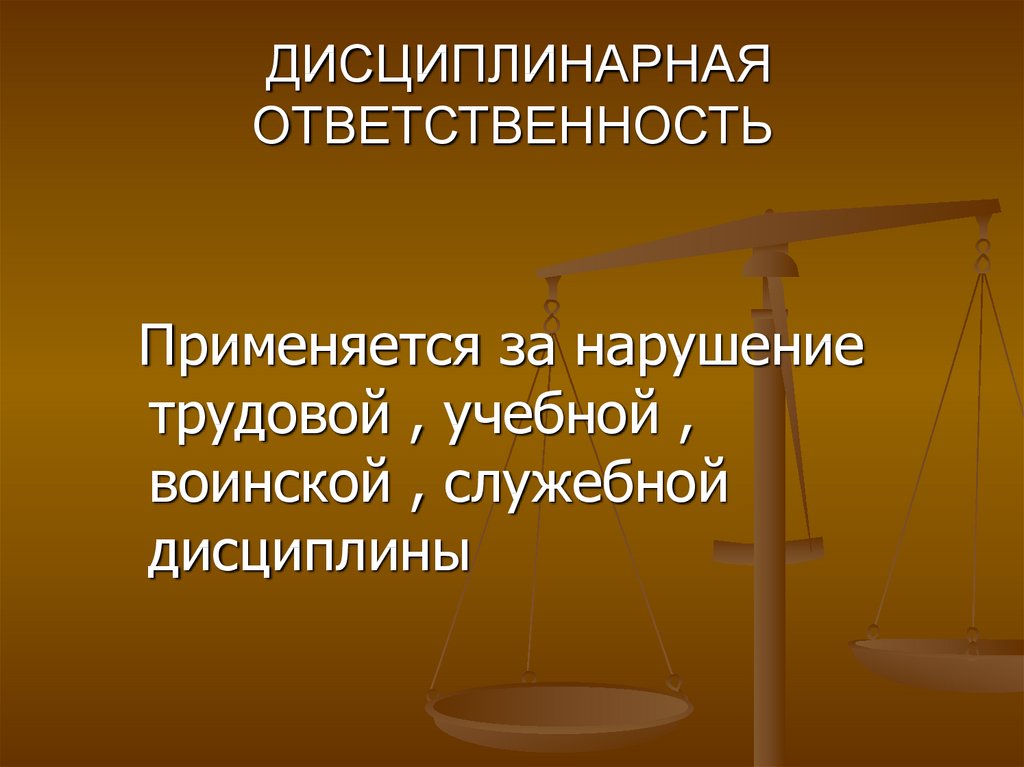 ДИСЦИПЛИНАРНАЯ ОТВЕТСТВЕННОСТЬ

Применяется за нарушение трудовой , учебной , воинской , служебной дисциплины